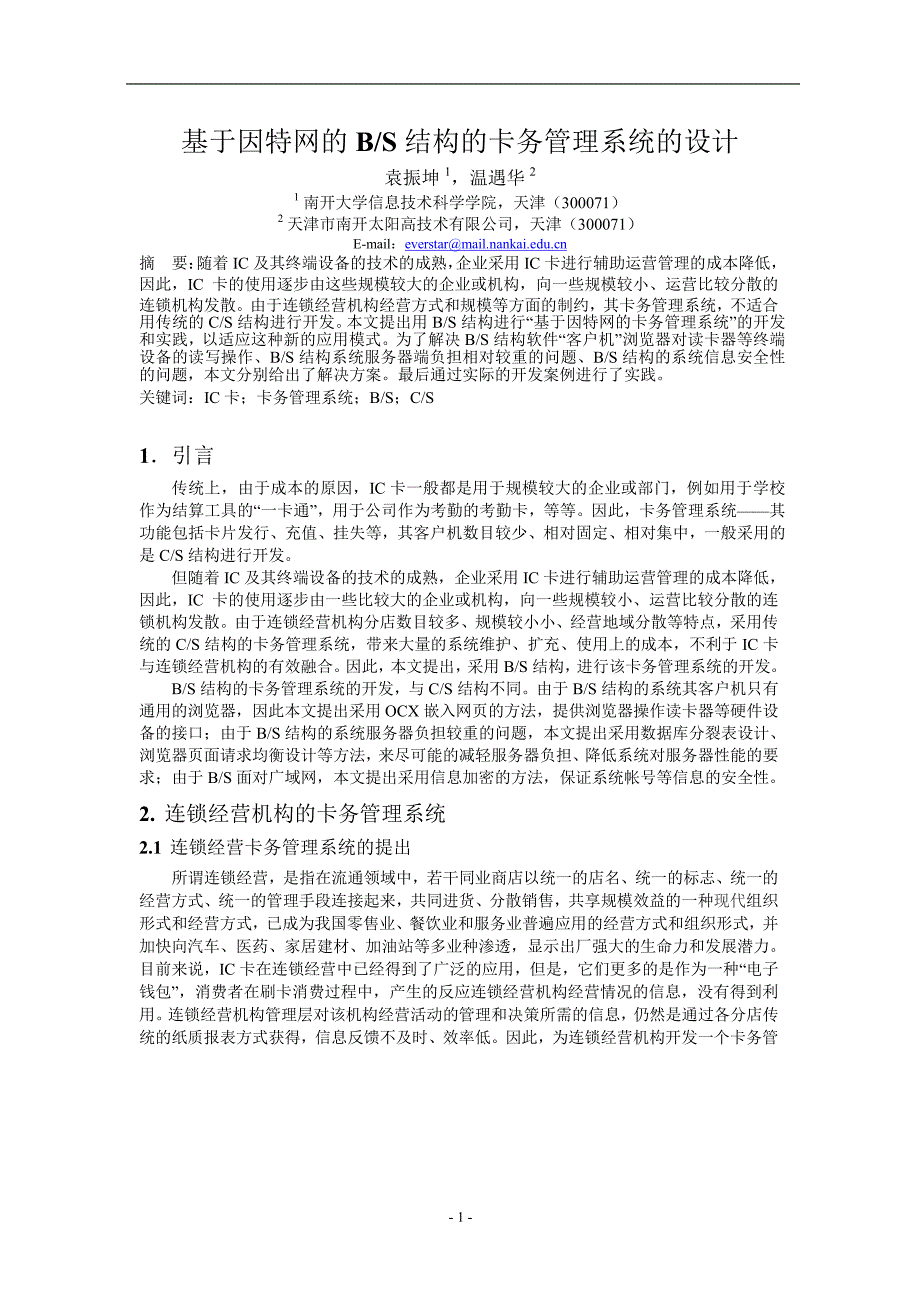 基于因特网的 B/S 结构的卡务管理系统的设计

袁振坤 $^1$，温遇华 $^2$

$^1$ 南开大学信息技术科学学院，天津（300071）

$^2$ 天津市南开太阳高技术有限公司，天津（300071）

E-mail：everstar@mail.nankai.edu.cn

摘 要：随着 IC 及其终端设备的技术的成熟，企业采用 IC 卡进行辅助运营管理的成本降低，因此，IC 卡的使用逐步由这些规模较大的企业或机构，向一些规模较小、运营比较分散的连锁机构发散。由于连锁经营机构经营方式和规模等方面的制约，其卡务管理系统，不适合用传统的 C/S 结构进行开发。本文提出用 B/S 结构进行“基于因特网的卡务管理系统”的开发和实践，以适应这种新的应用模式。为了解决 B/S 结构软件“客户机”浏览器对读卡器等终端设备的读写操作、B/S 结构系统服务器端负担相对较重的问题、B/S 结构的系统信息安全性的问题，本文分别给出了解决方案。最后通过实际的开发案例进行了实践。

关键词：IC 卡；卡务管理系统；B/S；C/S

1．引言

传统上，由于成本的原因，IC 卡一般都是用于规模较大的企业或部门，例如用于学校作为结算工具的“一卡通”，用于公司作为考勤的考勤卡，等等。因此，卡务管理系统——其功能包括卡片发行、充值、挂失等，其客户机数目较少、相对固定、相对集中，一般采用的是 C/S 结构进行开发。

但随着 IC 及其终端设备的技术的成熟，企业采用 IC 卡进行辅助运营管理的成本降低，因此，IC 卡的使用逐步由一些比较大的企业或机构，向一些规模较小、运营比较分散的连锁机构发散。由于连锁经营机构分店数目较多、规模较小小、经营地域分散等特点，采用传统的 C/S 结构的卡务管理系统，带来大量的系统维护、扩充、使用上的成本，不利于 IC 卡与连锁经营机构的有效融合。因此，本文提出，采用 B/S 结构，进行该卡务管理系统的开发。

B/S 结构的卡务管理系统的开发，与 C/S 结构不同。由于 B/S 结构的系统其客户机只有通用的浏览器，因此本文提出采用 OCX 嵌入网页的方法，提供浏览器操作读卡器等硬件设备的接口；由于 B/S 结构的系统服务器负担较重的问题，本文提出采用数据库分裂表设计、浏览器页面请求均衡设计等方法，来尽可能的减轻服务器负担、降低系统对服务器性能的要求；由于 B/S 面对广域网，本文提出采用信息加密的方法，保证系统帐号等信息的安全性。

2. 连锁经营机构的卡务管理系统

2.1 连锁经营卡务管理系统的提出

所谓连锁经营，是指在流通领域中，若干同业商店以统一的店名、统一的标志、统一的经营方式、统一的管理手段连接起来，共同进货、分散销售，共享规模效益的一种现代组织形式和经营方式，已成为我国零售业、餐饮业和服务业普遍应用的经营方式和组织形式，并加快向汽车、医药、家居建材、加油站等多业种渗透，显示出厂强大的生命力和发展潜力。目前来说，IC 卡在连锁经营中已经得到了广泛的应用，但是，它们更多的是作为一种“电子钱包”，消费者在刷卡消费过程中，产生的反应连锁经营机构经营情况的信息，没有得到利用。连锁经营机构管理层对该机构经营活动的管理和决策所需的信息，仍然是通过各分店传统的纸质报表方式获得，信息反馈不及时、效率低。因此，为连锁经营机构开发一个卡务管

- 1 -